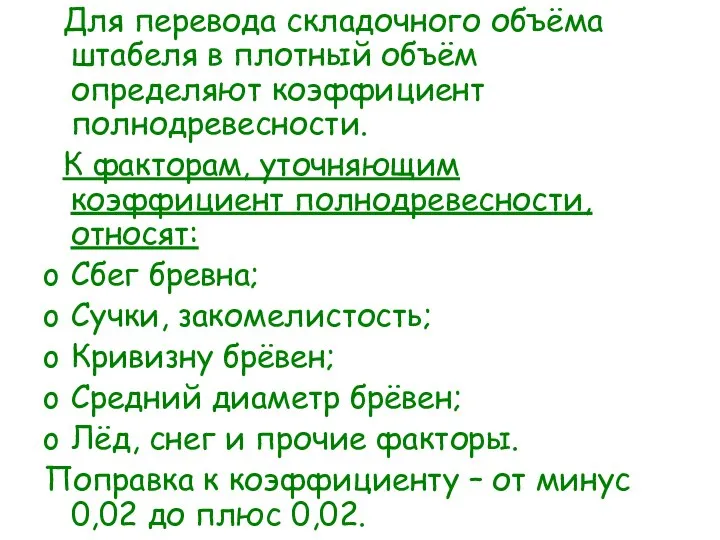 Для перевода складочного объёма штабеля в плотный объём определяют коэффициент полнодревесности.

К факторам, уточняющим коэффициент полнодревесности, относят:

o Сбег бревна;
o Сучки, закомелистость;
o Кривизну брёвен;
o Средний диаметр брёвен;
o Лёд, снег и прочие факторы.

Поправка к коэффициенту – от минус 0,02 до плюс 0,02.